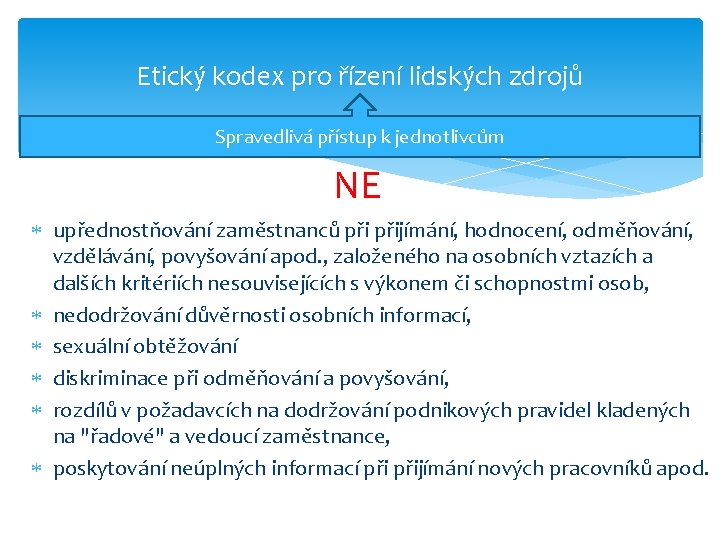 Etický kodex pro řízení lidských zdrojů

Spravedlivá přístup k jednotlivcům

NE

* upřednostňování zaměstnanců při přijímání, hodnocení, odměňování, vzdělávání, povyšování apod., založeného na osobních vztazích a dalších kritériích nesouvisejících s výkonem či schopnostmi osob,
* nedodržování důvěrnosti osobních informací,
* sexuální obtěžování
* diskriminace při odměňování a povyšování,
* rozdílů v požadavcích na dodržování podnikových pravidel kladených na "řadové" a vedoucí zaměstnance,
* poskytování neúplných informací při přijímání nových pracovníků apod.